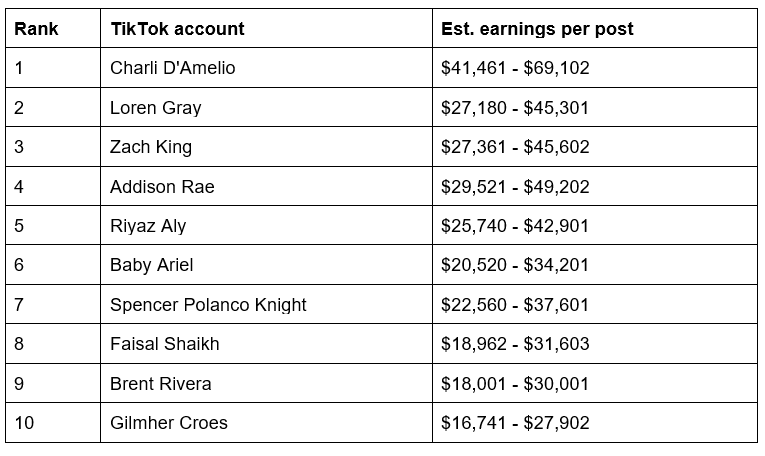 | Rank | TikTok account | Est. earnings per post |
|---|---|---|
| 1 | Charli D'Amelio | \$41,461 - \$69,102 |
| 2 | Loren Gray | \$27,180 - \$45,301 |
| 3 | Zach King | \$27,361 - \$45,602 |
| 4 | Addison Rae | \$29,521 - \$49,202 |
| 5 | Riyaz Aly | \$25,740 - \$42,901 |
| 6 | Baby Ariel | \$20,520 - \$34,201 |
| 7 | Spencer Polanco Knight | \$22,560 - \$37,601 |
| 8 | Faisal Shaikh | \$18,962 - \$31,603 |
| 9 | Brent Rivera | \$18,001 - \$30,001 |
| 10 | Gilmher Croes | \$16,741 - \$27,902 |